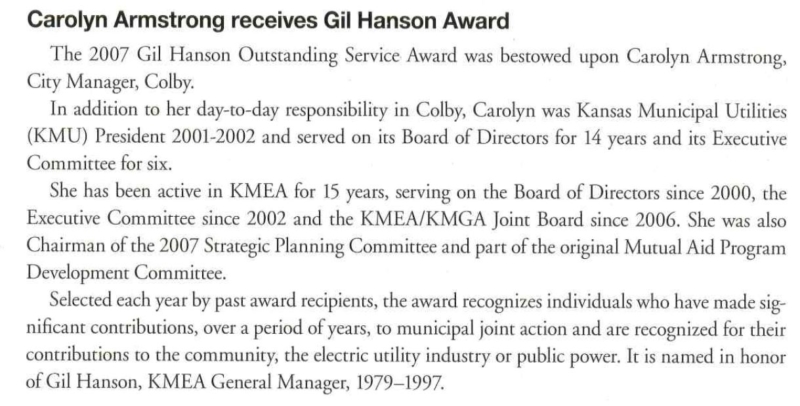 Carolyn Armstrong receives Gil Hanson Award

The 2007 Gil Hanson Outstanding Service Award was bestowed upon Carolyn Armstrong, City Manager, Colby.

In addition to her day-to-day responsibility in Colby, Carolyn was Kansas Municipal Utilities (KMU) President 2001-2002 and served on its Board of Directors for 14 years and its Executive Committee for six.

She has been active in KMEA for 15 years, serving on the Board of Directors since 2000, the Executive Committee since 2002 and the KMEA/KMGA Joint Board since 2006. She was also Chairman of the 2007 Strategic Planning Committee and part of the original Mutual Aid Program Development Committee.

Selected each year by past award recipients, the award recognizes individuals who have made significant contributions, over a period of years, to municipal joint action and are recognized for their contributions to the community, the electric utility industry or public power. It is named in honor of Gil Hanson, KMEA General Manager, 1979–1997.